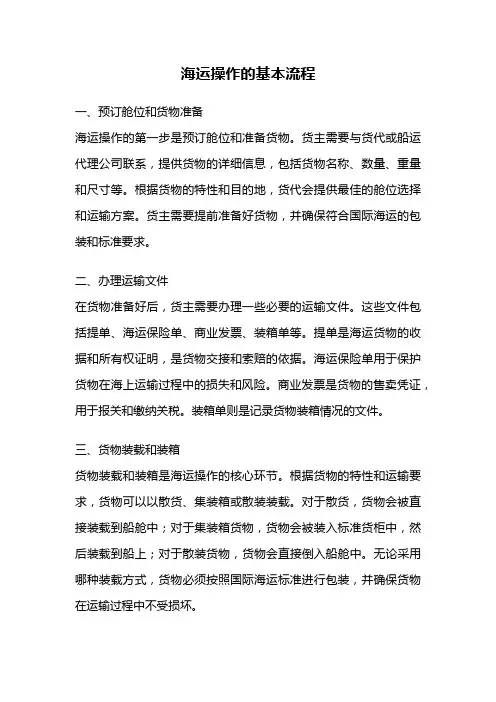 海运操作的基本流程

一、预订舱位和货物准备

海运操作的第一步是预订舱位和准备货物。货主需要与货代或船运代理公司联系，提供货物的详细信息，包括货物名称、数量、重量和尺寸等。根据货物的特性和目的地，货代会提供最佳的舱位选择和运输方案。货主需要提前准备好货物，并确保符合国际海运的包装和标准要求。

二、办理运输文件

在货物准备好后，货主需要办理一些必要的运输文件。这些文件包括提单、海运保险单、商业发票、装箱单等。提单是海运货物的收据和所有权证明，是货物交接和索赔的依据。海运保险单用于保护货物在海上运输过程中的损失和风险。商业发票是货物的售卖凭证，用于报关和缴纳关税。装箱单则是记录货物装箱情况的文件。

三、货物装载和装箱

货物装载和装箱是海运操作的核心环节。根据货物的特性和运输要求，货物可以以散货、集装箱或散装装载。对于散货，货物会被直接装载到船舱中；对于集装箱货物，货物会被装入标准货柜中，然后装载到船上；对于散装货物，货物会直接倒入船舱中。无论采用哪种装载方式，货物必须按照国际海运标准进行包装，并确保货物在运输过程中不受损坏。